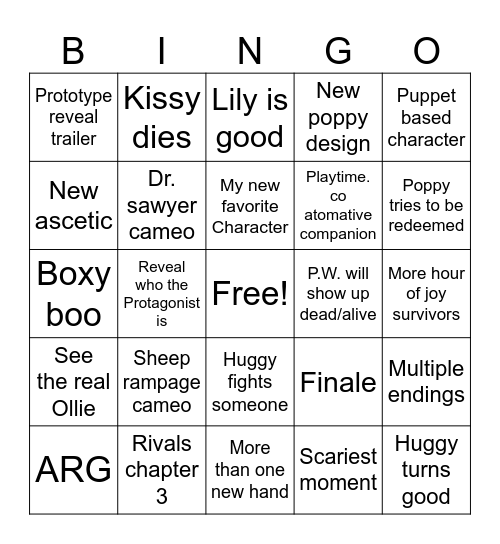 | B | I | N | G | O |
|---|---|---|---|---|
| Prototype reveal trailer | Kissy dies | Lily is good | New poppy design | Puppet based character |
| New ascetic | Dr. sawyer cameo | My new favorite Character | Playtime. co atomative companion | Poppy tries to be redeemed |
| Boxy boo | Reveal who the Protagonist is | Free! | P.W. will show up dead/alive | More hour of joy survivors |
| See the real Ollie | Sheep rampage cameo | Huggy fights someone | Finale | Multiple endings |
| ARG | Rivals chapter 3 | More than one new hand | Scariest moment | Huggy turns good |